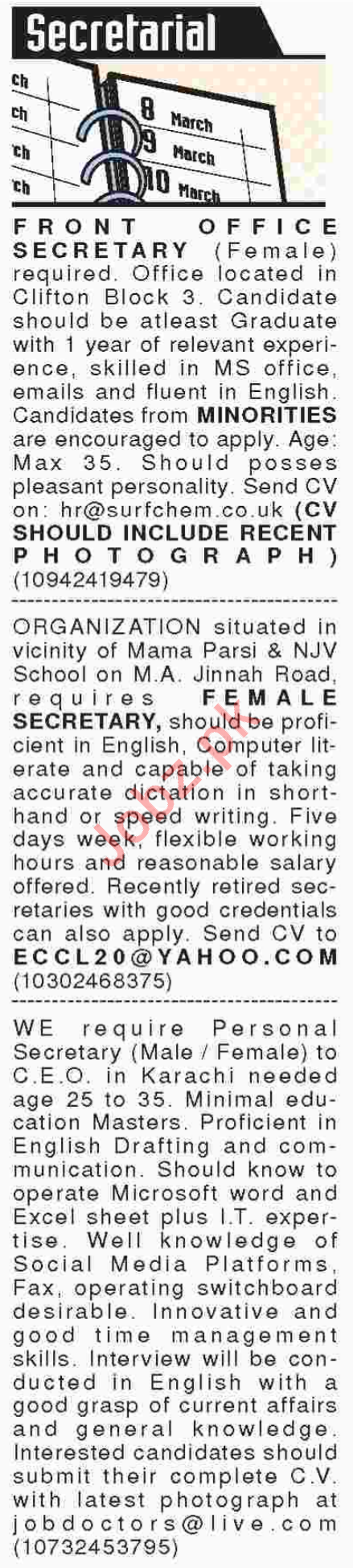 Secretarial

ch
ch
ch
ch
8 March
9 March
10 March

FRONT OFFICE SECRETARY (Female) required. Office located in Clifton Block 3. Candidate should be atleast Graduate with 1 year of relevant experience, skilled in MS office, emails and fluent in English. Candidates from MINORITIES are encouraged to apply. Age: Max 35. Should posses pleasant personality. Send CV on: hr@surfchem.co.uk (CV SHOULD INCLUDE RECENT PHOTOGRAPH) (10942419479)

ORGANIZATION situated in vicinity of Mama Parsi & NJV School on M.A. Jinnah Road, requires FEMALE SECRETARY, should be proficient in English, Computer literate and capable of taking accurate dictation in shorthand or speed writing. Five days week, flexible working hours and reasonable salary offered. Recently retired secretaries with good credentials can also apply. Send CV to ECCL20@YAHOO.COM (10302468375)

Jobz.pk

WE require Personal Secretary (Male / Female) to C.E.O. in Karachi needed age 25 to 35. Minimal education Masters. Proficient in English Drafting and communication. Should know to operate Microsoft word and Excel sheet plus I.T. expertise. Well knowledge of Social Media Platforms, Fax, operating switchboard desirable. Innovative and good time management skills. Interview will be conducted in English with a good grasp of current affairs and general knowledge. Interested candidates should submit their complete C.V. with latest photograph at jobdoctors@live.com (10732453795)